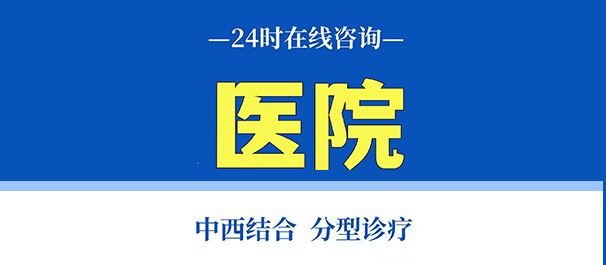 —24时在线咨询—

医院

中西结合 分型诊疗